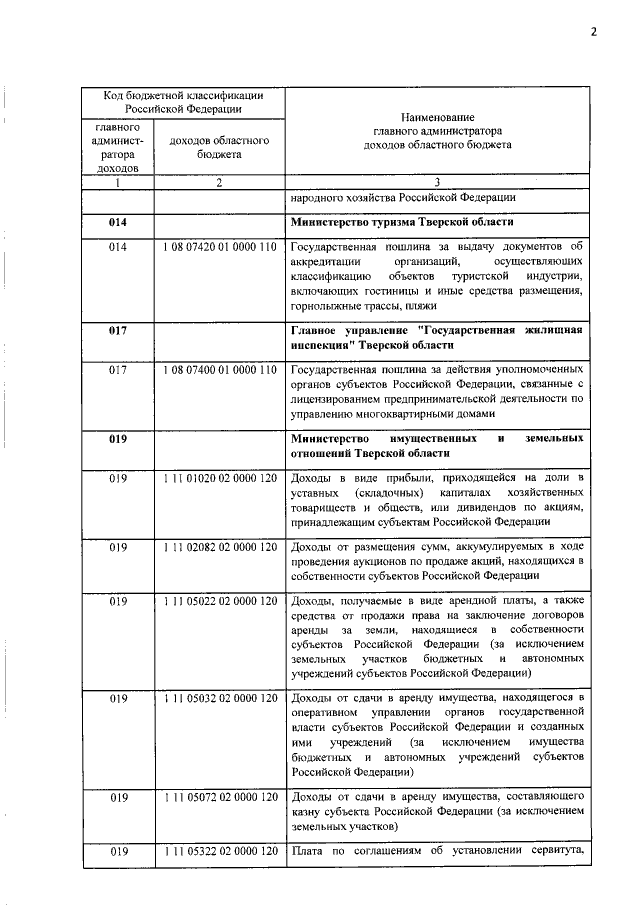 2

| Код бюджетной классификации Российской Федерации | | Наименование главного администратора доходов областного бюджета |
|---|---|---|
| главного администратора доходов | доходов областного бюджета | |
| 1 | 2 | 3 |
| | | народного хозяйства Российской Федерации |
| **014** | | **Министерство туризма Тверской области** |
| 014 | 1 08 07420 01 0000 110 | Государственная пошлина за выдачу документов об аккредитации организаций, осуществляющих классификацию объектов туристской индустрии, включающих гостиницы и иные средства размещения, горнолыжные трассы, пляжи |
| **017** | | **Главное управление "Государственная жилищная инспекция" Тверской области** |
| 017 | 1 08 07400 01 0000 110 | Государственная пошлина за действия уполномоченных органов субъектов Российской Федерации, связанные с лицензированием предпринимательской деятельности по управлению многоквартирными домами |
| **019** | | **Министерство имущественных и земельных отношений Тверской области** |
| 019 | 1 11 01020 02 0000 120 | Доходы в виде прибыли, приходящейся на доли в уставных (складочных) капиталах хозяйственных товариществ и обществ, или дивидендов по акциям, принадлежащим субъектам Российской Федерации |
| 019 | 1 11 02082 02 0000 120 | Доходы от размещения сумм, аккумулируемых в ходе проведения аукционов по продаже акций, находящихся в собственности субъектов Российской Федерации |
| 019 | 1 11 05022 02 0000 120 | Доходы, получаемые в виде арендной платы, а также средства от продажи права на заключение договоров аренды за земли, находящиеся в собственности субъектов Российской Федерации (за исключением земельных участков бюджетных и автономных учреждений субъектов Российской Федерации) |
| 019 | 1 11 05032 02 0000 120 | Доходы от сдачи в аренду имущества, находящегося в оперативном управлении органов государственной власти субъектов Российской Федерации и созданных ими учреждений (за исключением имущества бюджетных и автономных учреждений субъектов Российской Федерации) |
| 019 | 1 11 05072 02 0000 120 | Доходы от сдачи в аренду имущества, составляющего казну субъекта Российской Федерации (за исключением земельных участков) |
| 019 | 1 11 05322 02 0000 120 | Плата по соглашениям об установлении сервитута, |